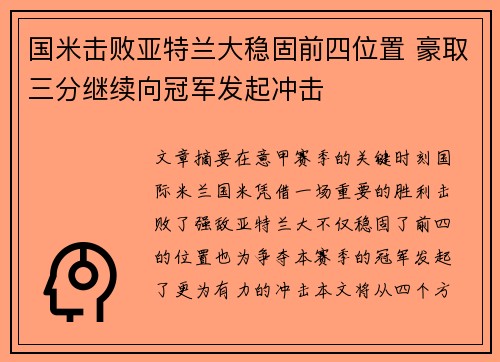 国米击败亚特兰大稳固前四位置 豪取三分继续向冠军发起冲击

文章摘要在意甲赛季的关键时刻国际米兰国米凭借一场重要的胜利击败了强敌亚特兰大不仅稳固了前四的位置也为争夺本赛季的冠军发起了更为有力的冲击本文将从四个方